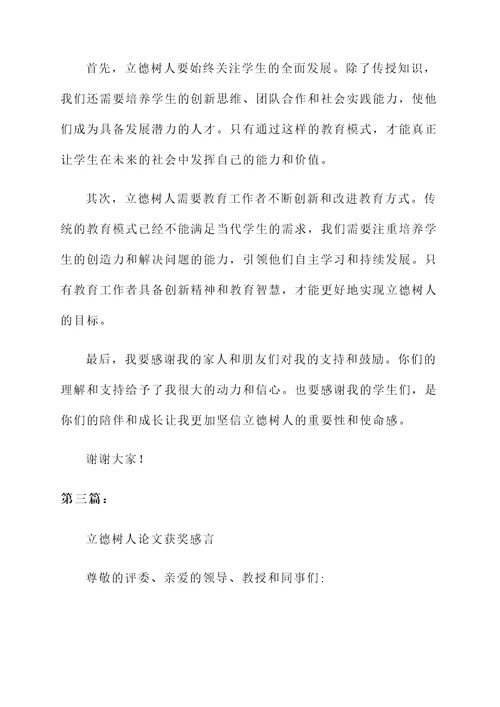 首先，立德树人要始终关注学生的全面发展。除了传授知识，我们还需要培养学生的创新思维、团队合作和社会实践能力，使他们成为具备发展潜力的人才。只有通过这样的教育模式，才能真正让学生在未来的社会中发挥自己的能力和价值。

其次，立德树人需要教育工作者不断创新和改进教育方式。传统的教育模式已经不能满足当代学生的需求，我们需要注重培养学生的创造力和解决问题的能力，引领他们自主学习和持续发展。只有教育工作者具备创新精神和教育智慧，才能更好地实现立德树人的目标。

最后，我要感谢我的家人和朋友们对我的支持和鼓励。你们的理解和支持给予了我很大的动力和信心。也要感谢我的学生们，是你们的陪伴和成长让我更加坚信立德树人的重要性和使命感。

谢谢大家！

第三篇：

立德树人论文获奖感言

尊敬的评委、亲爱的领导、教授和同事们：